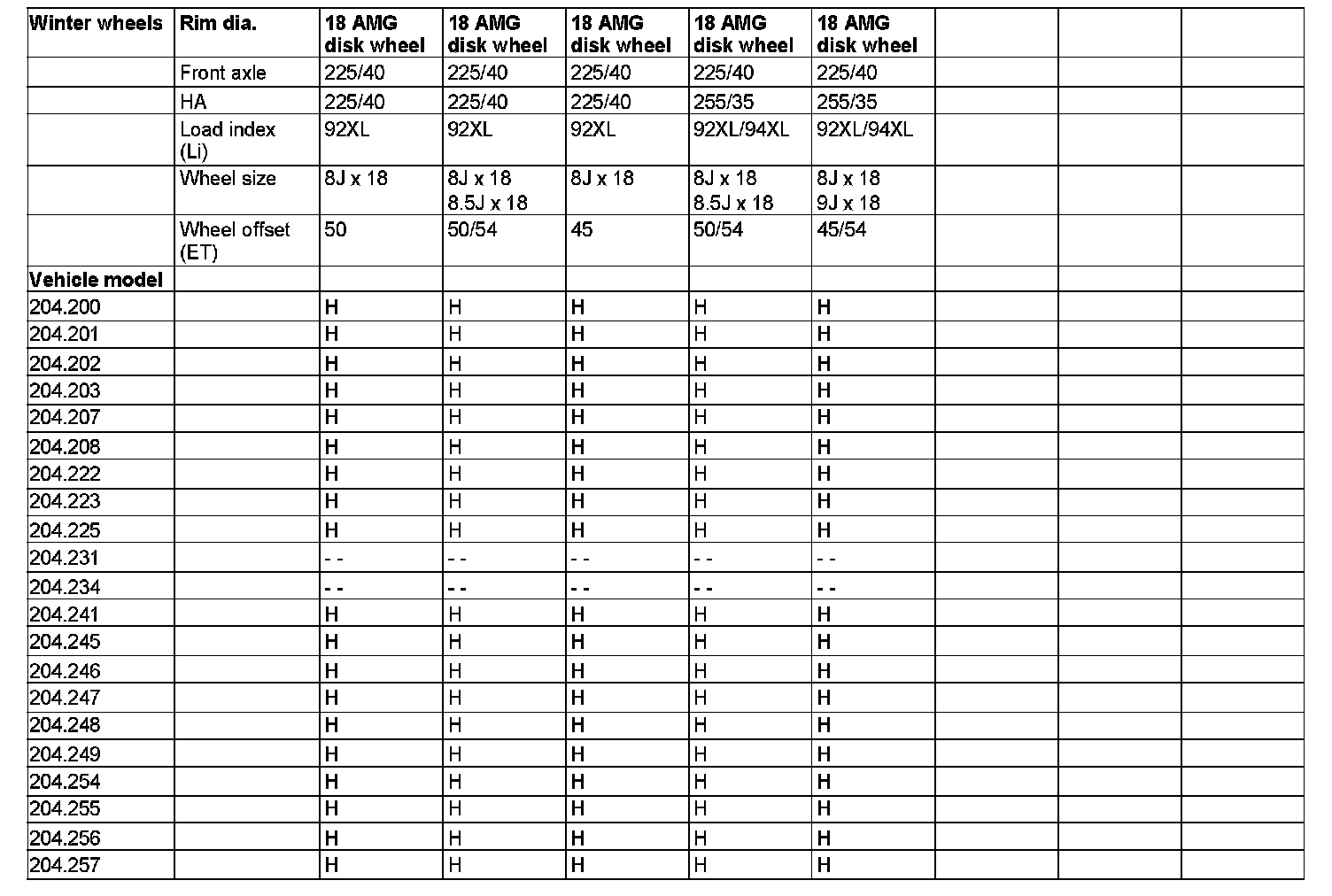 | Winter wheels | Rim dia. | 18 AMG disk wheel | 18 AMG disk wheel | 18 AMG disk wheel | 18 AMG disk wheel | 18 AMG disk wheel | | | |
|---|---|---|---|---|---|---|---|---|---|
| | Front axle | 225/40 | 225/40 | 225/40 | 225/40 | 225/40 | | | |
| | HA | 225/40 | 225/40 | 225/40 | 255/35 | 255/35 | | | |
| | Load index (Li) | 92XL | 92XL | 92XL | 92XL/94XL | 92XL/94XL | | | |
| | Wheel size | 8J x 18 | 8J x 18 8.5J x 18 | 8J x 18 | 8J x 18 8.5J x 18 | 8J x 18 9J x 18 | | | |
| | Wheel offset (ET) | 50 | 50/54 | 45 | 50/54 | 45/54 | | | |
| Vehicle model | | | | | | | | | |
| 204.200 | | H | H | H | H | H | | | |
| 204.201 | | H | H | H | H | H | | | |
| 204.202 | | H | H | H | H | H | | | |
| 204.203 | | H | H | H | H | H | | | |
| 204.207 | | H | H | H | H | H | | | |
| 204.208 | | H | H | H | H | H | | | |
| 204.222 | | H | H | H | H | H | | | |
| 204.223 | | H | H | H | H | H | | | |
| 204.225 | | H | H | H | H | H | | | |
| 204.231 | | - - | - - | - - | - - | - - | | | |
| 204.234 | | - - | - - | - - | - - | - - | | | |
| 204.241 | | H | H | H | H | H | | | |
| 204.245 | | H | H | H | H | H | | | |
| 204.246 | | H | H | H | H | H | | | |
| 204.247 | | H | H | H | H | H | | | |
| 204.248 | | H | H | H | H | H | | | |
| 204.249 | | H | H | H | H | H | | | |
| 204.254 | | H | H | H | H | H | | | |
| 204.255 | | H | H | H | H | H | | | |
| 204.256 | | H | H | H | H | H | | | |
| 204.257 | | H | H | H | H | H | | | |